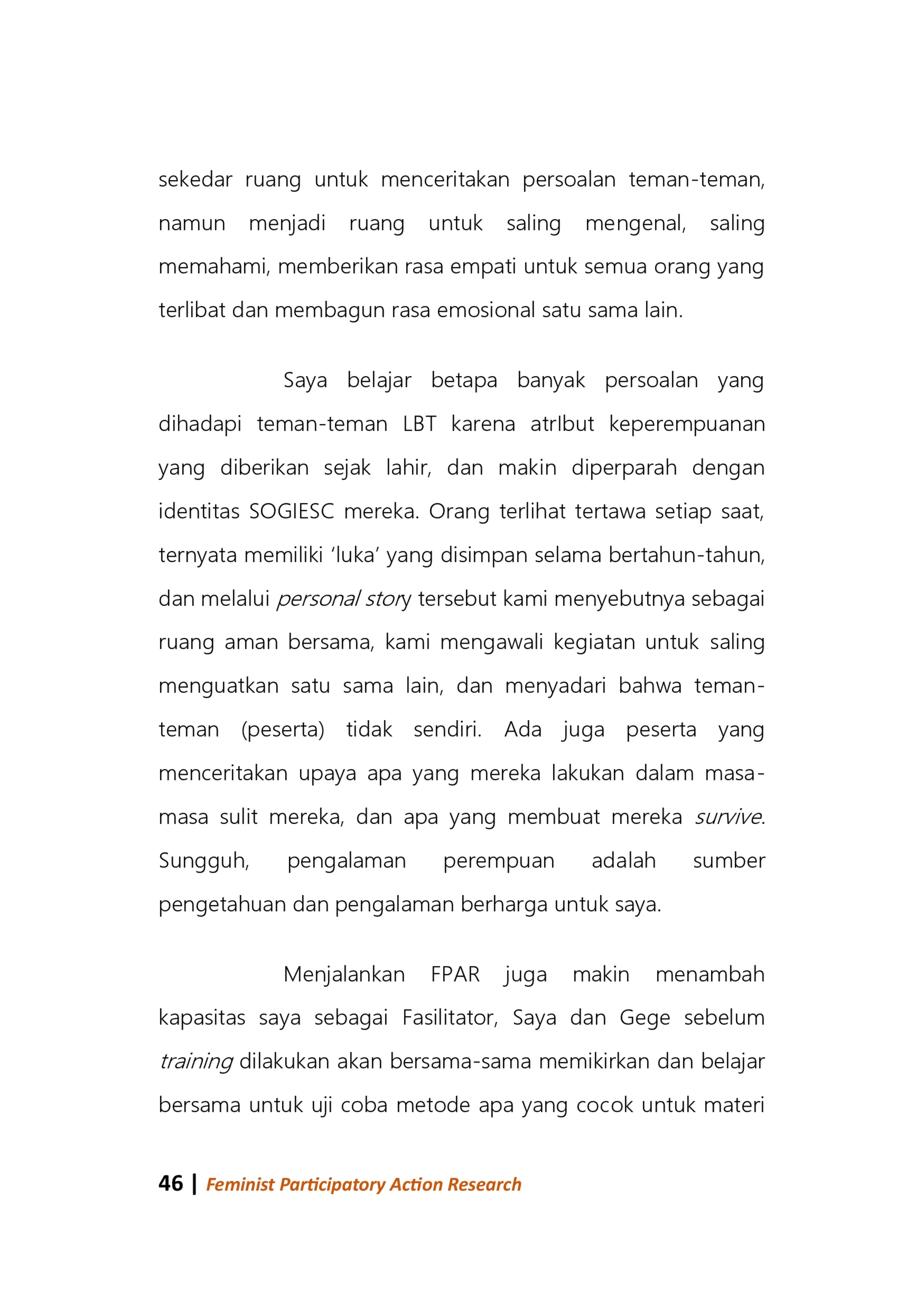 sekedar ruang untuk menceritakan persoalan teman-teman, namun menjadi ruang untuk saling mengenal, saling memahami, memberikan rasa empati untuk semua orang yang terlibat dan membagun rasa emosional satu sama lain.

Saya belajar betapa banyak persoalan yang dihadapi teman-teman LBT karena atrIbut keperempuanan yang diberikan sejak lahir, dan makin diperparah dengan identitas SOGIESC mereka. Orang terlihat tertawa setiap saat, ternyata memiliki 'luka' yang disimpan selama bertahun-tahun, dan melalui personal story tersebut kami menyebutnya sebagai ruang aman bersama, kami mengawali kegiatan untuk saling menguatkan satu sama lain, dan menyadari bahwa teman-teman (peserta) tidak sendiri. Ada juga peserta yang menceritakan upaya apa yang mereka lakukan dalam masa-masa sulit mereka, dan apa yang membuat mereka survive. Sungguh, pengalaman perempuan adalah sumber pengetahuan dan pengalaman berharga untuk saya.

Menjalankan FPAR juga makin menambah kapasitas saya sebagai Fasilitator, Saya dan Gege sebelum training dilakukan akan bersama-sama memikirkan dan belajar bersama untuk uji coba metode apa yang cocok untuk materi

46 | Feminist Participatory Action Research